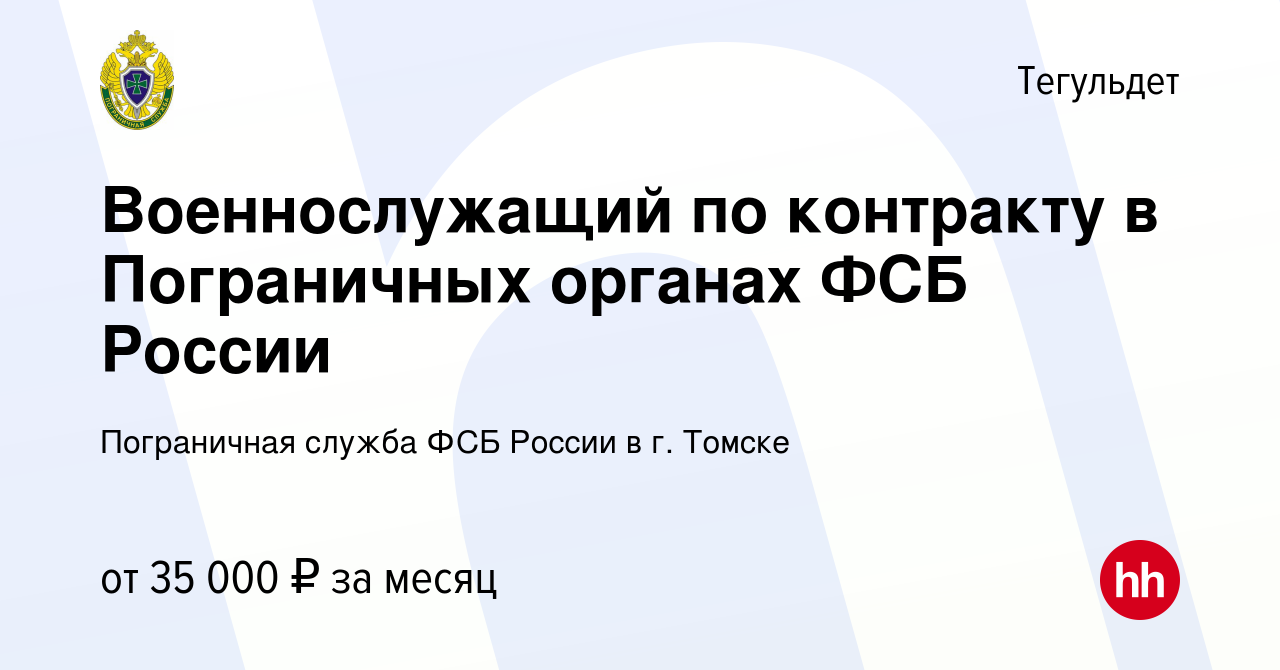 Тегульдет

Военнослужащий по контракту в Пограничных органах ФСБ России

Пограничная служба ФСБ России в г. Томске

от 35 000 ₽ за месяц

hh